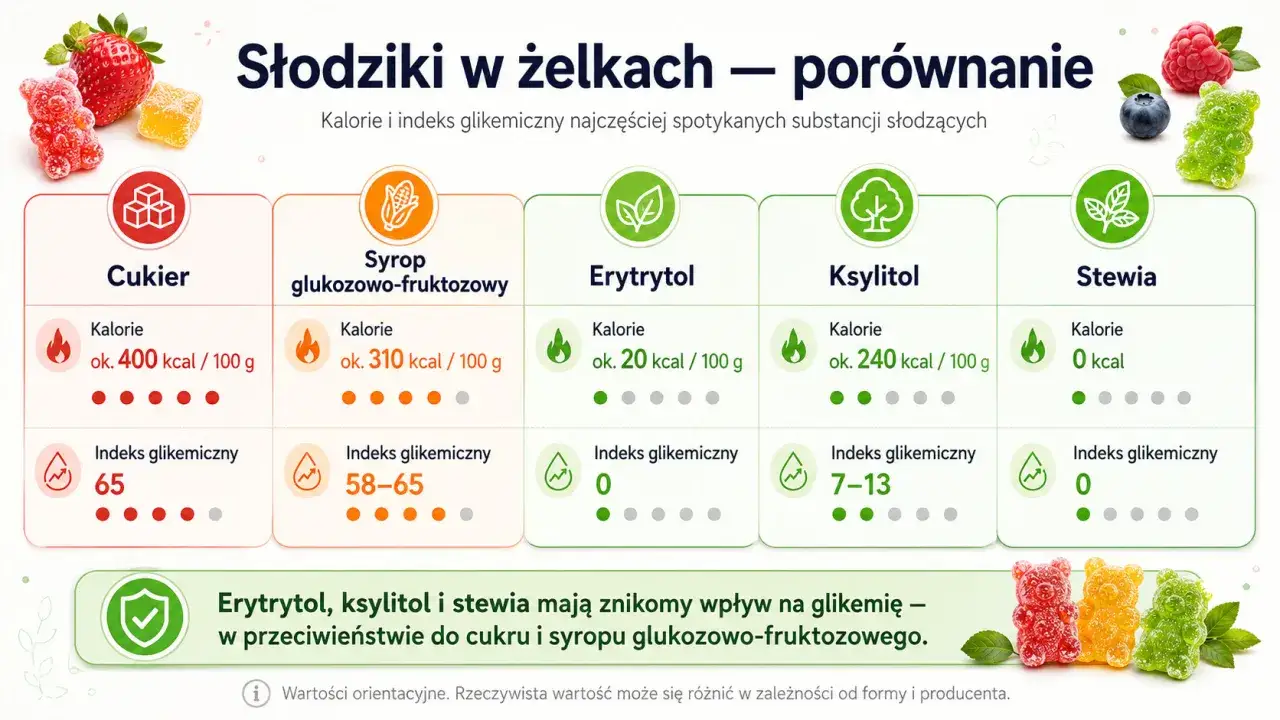 Słodziki w żelkach — porównanie

Kalorie i indeks glikemiczny najczęściej spotykanych substancji słodzących

Cukier

Kalorie
ok. 400 kcal / 100 g

Indeks glikemiczny
65

Syrop glukozowo-fruktozowy

Kalorie
ok. 310 kcal / 100 g

Indeks glikemiczny
58–65

Erytrytol

Kalorie
ok. 20 kcal / 100 g

Indeks glikemiczny
0

Ksylitol

Kalorie
ok. 240 kcal / 100 g

Indeks glikemiczny
7–13

Stewia

Kalorie
0 kcal

Indeks glikemiczny
0

Erytrytol, ksylitol i stewia mają znikomy wpływ na glikemię — w przeciwieństwie do cukru i syropu glukozowo-fruktozowego.

Wartości orientacyjne. Rzeczywista wartość może się różnić w zależności od formy i producenta.